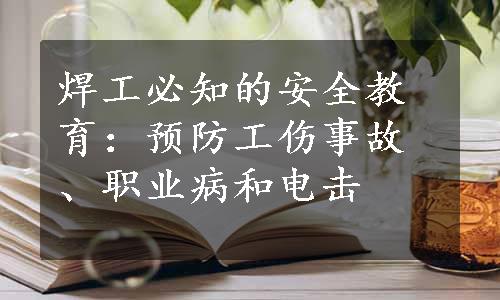 焊工必知的安全教育：预防工伤事故、职业病和电击